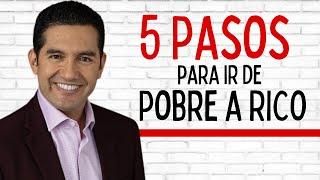 5 PASOS
PARA IR DE
POBRE A RICO